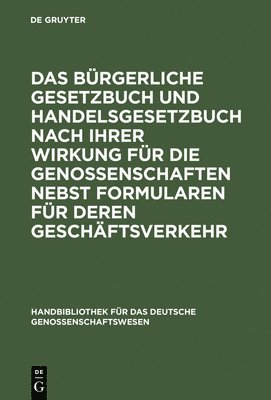 DE GRUYTER

DAS BÜRGERLICHE GESETZBUCH UND HANDELSGESETZBUCH NACH IHRER WIRKUNG FÜR DIE GENOSSENSCHAFTEN NEBST FORMULAREN FÜR DEREN GESCHÄFTSVERKEHR

HANDBIBLIOTHEK FÜR DAS DEUTSCHE GENOSSENSCHAFTSWESEN

DE G